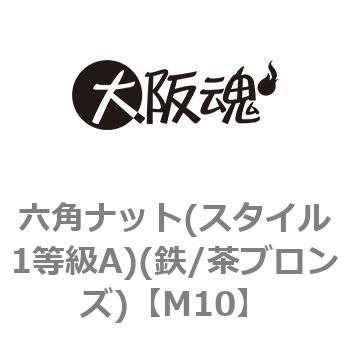 大阪魂

六角ナット(スタイル1等級A)(鉄/茶ブロンズ)【M10】